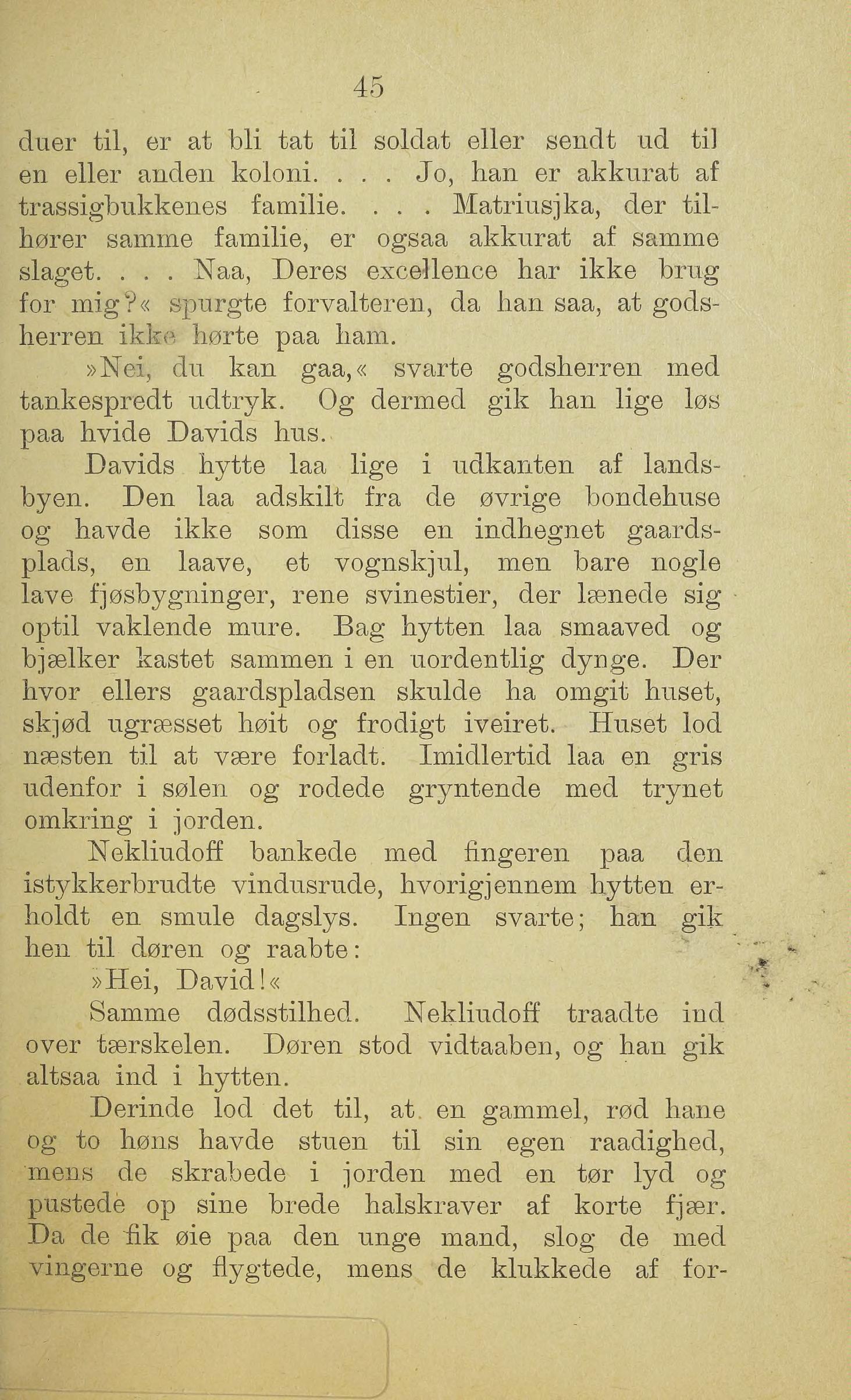 45

duer til, er at bli tat til soldat eller sendt ud til en eller anden koloni. . . . Jo, han er akkurat af trassigbukkenes familie. . . . Matriusjka, der tilhører samme familie, er ogsaa akkurat af samme slaget. . . . Naa, Deres excellence har ikke brug for mig?« spurgte forvalteren, da han saa, at godsherren ikke hørte paa ham.

»Nei, du kan gaa,« svarte godsherren med tankespredt udtryk. Og dermed gik han lige løs paa hvide Davids hus.

Davids hytte laa lige i udkanten af landsbyen. Den laa adskilt fra de øvrige bondehuse og havde ikke som disse en indhegnet gaardsplads, en laave, et vognskjul, men bare nogle lave fjøsbygninger, rene svinestier, der lænede sig optil vaklende mure. Bag hytten laa smaaved og bjælker kastet sammen i en uordentlig dynge. Der hvor ellers gaardspladsen skulde ha omgit huset, skjød ugræsset høit og frodigt iveiret. Huset lod næsten til at være forladt. Imidlertid laa en gris udenfor i sølen og rodede gryntende med trynet omkring i jorden.

Nekliudoff bankede med fingeren paa den istykkerbrudte vindusrude, hvorigjennem hytten erholdt en smule dagslys. Ingen svarte; han gik hen til døren og raabte:

»Hei, David!«

Samme dødsstilhed. Nekliudoff traadte ind over tærskelen. Døren stod vidtaaben, og han gik altsaa ind i hytten.

Derinde lod det til, at en gammel, rød hane og to høns havde stuen til sin egen raadighed, mens de skrabede i jorden med en tør lyd og pustede op sine brede halskraver af korte fjær. Da de fik øie paa den unge mand, slog de med vingerne og flygtede, mens de klukkede af for-